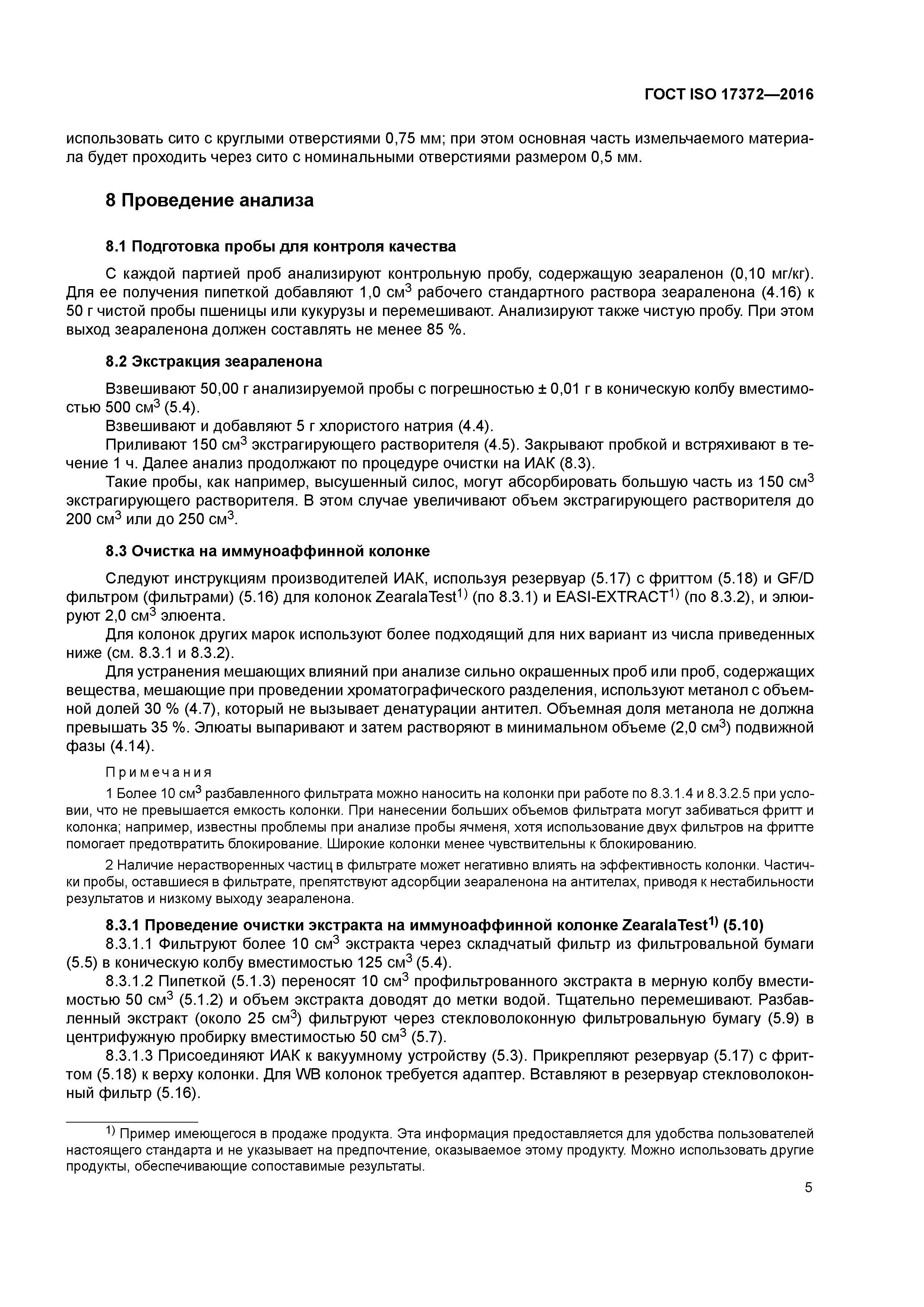 ГОСТ ISO 17372—2016

использовать сито с круглыми отверстиями 0,75 мм; при этом основная часть измельчаемого материала будет проходить через сито с номинальными отверстиями размером 0,5 мм.

8 Проведение анализа

8.1 Подготовка пробы для контроля качества

С каждой партией проб анализируют контрольную пробу, содержащую зеараленон (0,10 мг/кг). Для ее получения пипеткой добавляют 1,0 см$^3$ рабочего стандартного раствора зеараленона (4.16) к 50 г чистой пробы пшеницы или кукурузы и перемешивают. Анализируют также чистую пробу. При этом выход зеараленона должен составлять не менее 85 %.

8.2 Экстракция зеараленона

Взвешивают 50,00 г анализируемой пробы с погрешностью ± 0,01 г в коническую колбу вместимостью 500 см$^3$ (5.4).

Взвешивают и добавляют 5 г хлористого натрия (4.4).

Приливают 150 см$^3$ экстрагирующего растворителя (4.5). Закрывают пробкой и встряхивают в течение 1 ч. Далее анализ продолжают по процедуре очистки на ИАК (8.3).

Такие пробы, как например, высушенный силос, могут абсорбировать большую часть из 150 см$^3$ экстрагирующего растворителя. В этом случае увеличивают объем экстрагирующего растворителя до 200 см$^3$ или до 250 см$^3$.

8.3 Очистка на иммуноаффинной колонке

Следуют инструкциям производителей ИАК, используя резервуар (5.17) с фриттом (5.18) и GF/D фильтром (фильтрами) (5.16) для колонок ZearalaTest$^{1)}$ (по 8.3.1) и EASI-EXTRACT$^{1)}$ (по 8.3.2), и элюируют 2,0 см$^3$ элюента.

Для колонок других марок используют более подходящий для них вариант из числа приведенных ниже (см. 8.3.1 и 8.3.2).

Для устранения мешающих влияний при анализе сильно окрашенных проб или проб, содержащих вещества, мешающие при проведении хроматографического разделения, используют метанол с объемной долей 30 % (4.7), который не вызывает денатурации антител. Объемная доля метанола не должна превышать 35 %. Элюаты выпаривают и затем растворяют в минимальном объеме (2,0 см$^3$) подвижной фазы (4.14).

Примечания

1 Более 10 см$^3$ разбавленного фильтрата можно наносить на колонки при работе по 8.3.1.4 и 8.3.2.5 при условии, что не превышается емкость колонки. При нанесении больших объемов фильтрата могут забиваться фритт и колонка; например, известны проблемы при анализе пробы ячменя, хотя использование двух фильтров на фритте помогает предотвратить блокирование. Широкие колонки менее чувствительны к блокированию.

2 Наличие нерастворенных частиц в фильтрате может негативно влиять на эффективность колонки. Частички пробы, оставшиеся в фильтрате, препятствуют адсорбции зеараленона на антителах, приводя к нестабильности результатов и низкому выходу зеараленона.

8.3.1 Проведение очистки экстракта на иммуноаффинной колонке ZearalaTest$^{1)}$ (5.10)

8.3.1.1 Фильтруют более 10 см$^3$ экстракта через складчатый фильтр из фильтровальной бумаги (5.5) в коническую колбу вместимостью 125 см$^3$ (5.4).

8.3.1.2 Пипеткой (5.1.3) переносят 10 см$^3$ профильтрованного экстракта в мерную колбу вместимостью 50 см$^3$ (5.1.2) и объем экстракта доводят до метки водой. Тщательно перемешивают. Разбавленный экстракт (около 25 см$^3$) фильтруют через стекловолоконную фильтровальную бумагу (5.9) в центрифужную пробирку вместимостью 50 см$^3$ (5.7).

8.3.1.3 Присоединяют ИАК к вакуумному устройству (5.3). Прикрепляют резервуар (5.17) с фриттом (5.18) к верху колонки. Для WB колонок требуется адаптер. Вставляют в резервуар стекловолоконный фильтр (5.16).

$^{1)}$ Пример имеющегося в продаже продукта. Эта информация предоставляется для удобства пользователей настоящего стандарта и не указывает на предпочтение, оказываемое этому продукту. Можно использовать другие продукты, обеспечивающие сопоставимые результаты.

5